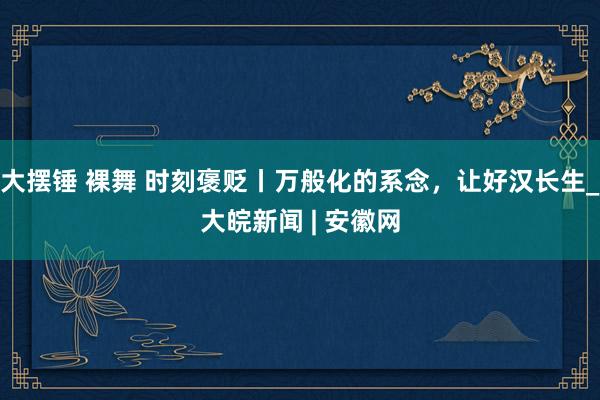 大摆锤 裸舞 时刻褒贬丨万般化的系念，让好汉长生_大皖新闻 | 安徽网